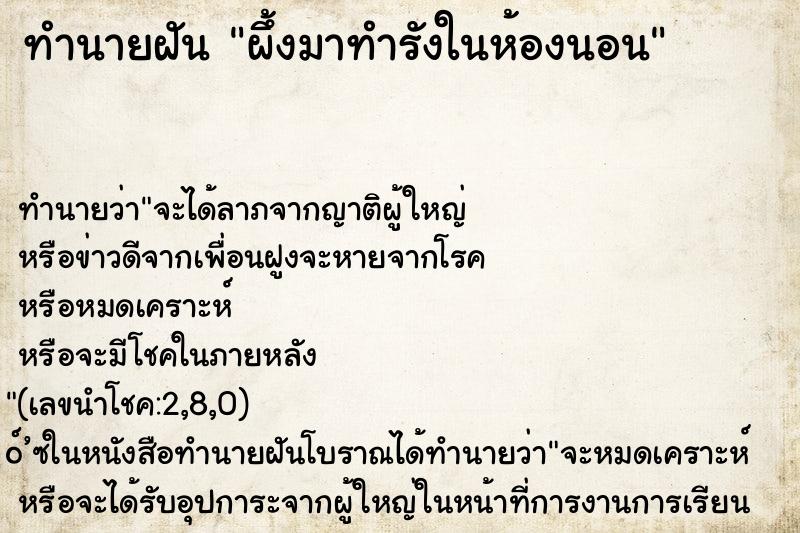 ทำนายฝัน "ผึ้งมาทำรังในห้องนอน"

ทำนายว่า"จะได้ลาภจากญาติผู้ใหญ่
หรือข่าวดีจากเพื่อนฝูงจะหายจากโรค
หรือหมดเคราะห์
หรือจะมีโชคในภายหลัง
"(เลขนำโชค:2,8,0)
๐์ซในหนังสือทำนายฝันโบราณได้ทำนายว่า"จะหมดเคราะห์
หรือจะได้รับอุปการะจากผู้ใหญ่ในหน้าที่การงานการเรียน